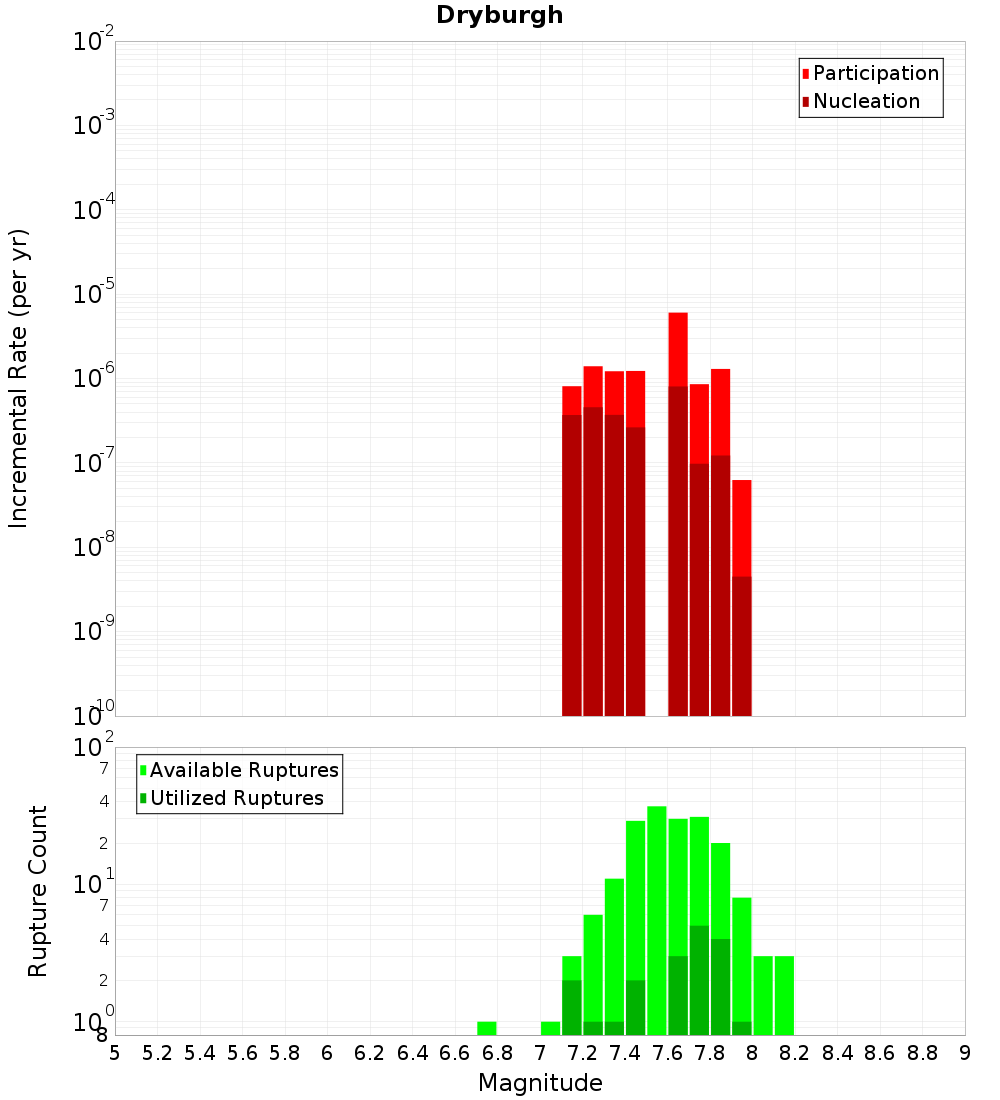 Dryburgh

Participation
Nucleation

Incremental Rate (per yr)

$10^{-2}$
$10^{-3}$
$10^{-4}$
$10^{-5}$
$10^{-6}$
$10^{-7}$
$10^{-8}$
$10^{-9}$
$10^{-10}$

Available Ruptures
Utilized Ruptures

Rupture Count

$10^{2}$
7
4
2
$10^{1}$
7
4
2
$10^{0}$
8

5 5.2 5.4 5.6 5.8 6 6.2 6.4 6.6 6.8 7 7.2 7.4 7.6 7.8 8 8.2 8.4 8.6 8.8 9

Magnitude